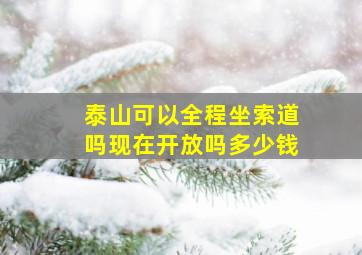 泰山可以全程坐索道吗现在开放吗多少钱